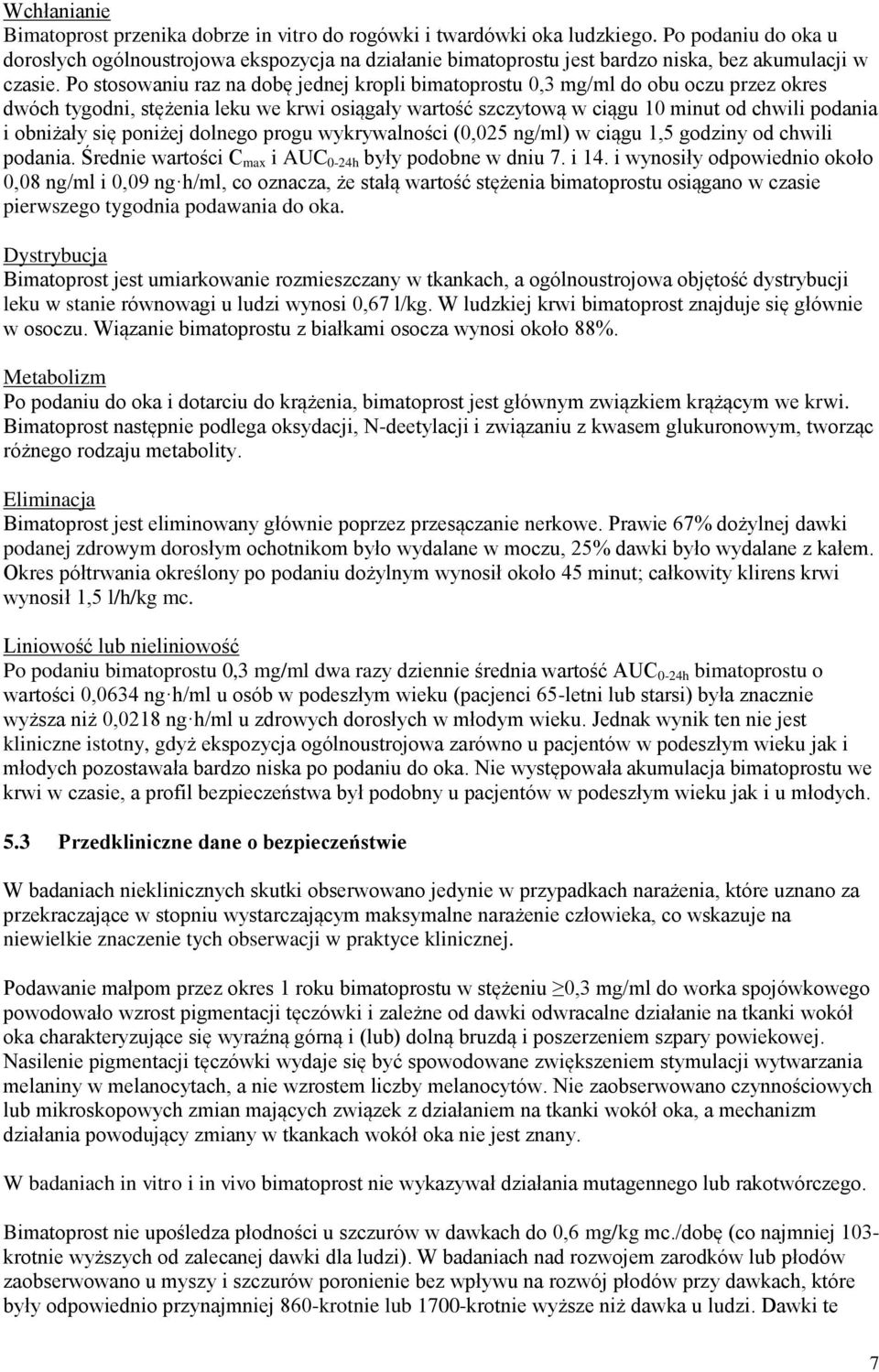 Wchłanianie
Bimatoprost przenika dobrze in vitro do rogówki i twardówki oka ludzkiego. Po podaniu do oka u dorosłych ogólnoustrojowa ekspozycja na działanie bimatoprostu jest bardzo niska, bez akumulacji w czasie. Po stosowaniu raz na dobę jednej kropli bimatoprostu 0,3 mg/ml do obu oczu przez okres dwóch tygodni, stężenia leku we krwi osiągały wartość szczytową w ciągu 10 minut od chwili podania i obniżały się poniżej dolnego progu wykrywalności (0,025 ng/ml) w ciągu 1,5 godziny od chwili podania. Średnie wartości $C_{max}$ i $AUC_{0-24h}$ były podobne w dniu 7. i 14. i wynosiły odpowiednio około 0,08 ng/ml i 0,09 ng·h/ml, co oznacza, że stałą wartość stężenia bimatoprostu osiągano w czasie pierwszego tygodnia podawania do oka.

Dystrybucja
Bimatoprost jest umiarkowanie rozmieszczany w tkankach, a ogólnoustrojowa objętość dystrybucji leku w stanie równowagi u ludzi wynosi 0,67 l/kg. W ludzkiej krwi bimatoprost znajduje się głównie w osoczu. Wiązanie bimatoprostu z białkami osocza wynosi około 88%.

Metabolizm
Po podaniu do oka i dotarciu do krążenia, bimatoprost jest głównym związkiem krążącym we krwi. Bimatoprost następnie podlega oksydacji, N-deetylacji i związaniu z kwasem glukuronowym, tworząc różnego rodzaju metabolity.

Eliminacja
Bimatoprost jest eliminowany głównie poprzez przesączanie nerkowe. Prawie 67% dożylnej dawki podanej zdrowym dorosłym ochotnikom było wydalane w moczu, 25% dawki było wydalane z kałem. Okres półtrwania określony po podaniu dożylnym wynosił około 45 minut; całkowity klirens krwi wynosił 1,5 l/h/kg mc.

Liniowość lub nieliniowość
Po podaniu bimatoprostu 0,3 mg/ml dwa razy dziennie średnia wartość $AUC_{0-24h}$ bimatoprostu o wartości 0,0634 ng·h/ml u osób w podeszłym wieku (pacjenci 65-letni lub starsi) była znacznie wyższa niż 0,0218 ng·h/ml u zdrowych dorosłych w młodym wieku. Jednak wynik ten nie jest kliniczne istotny, gdyż ekspozycja ogólnoustrojowa zarówno u pacjentów w podeszłym wieku jak i młodych pozostawała bardzo niska po podaniu do oka. Nie występowała akumulacja bimatoprostu we krwi w czasie, a profil bezpieczeństwa był podobny u pacjentów w podeszłym wieku jak i u młodych.

5.3 Przedkliniczne dane o bezpieczeństwie

W badaniach nieklinicznych skutki obserwowano jedynie w przypadkach narażenia, które uznano za przekraczające w stopniu wystarczającym maksymalne narażenie człowieka, co wskazuje na niewielkie znaczenie tych obserwacji w praktyce klinicznej.

Podawanie małpom przez okres 1 roku bimatoprostu w stężeniu ≥0,3 mg/ml do worka spojówkowego powodowało wzrost pigmentacji tęczówki i zależne od dawki odwracalne działanie na tkanki wokół oka charakteryzujące się wyraźną górną i (lub) dolną bruzdą i poszerzeniem szpary powiekowej. Nasilenie pigmentacji tęczówki wydaje się być spowodowane zwiększeniem stymulacji wytwarzania melaniny w melanocytach, a nie wzrostem liczby melanocytów. Nie zaobserwowano czynnościowych lub mikroskopowych zmian mających związek z działaniem na tkanki wokół oka, a mechanizm działania powodujący zmiany w tkankach wokół oka nie jest znany.

W badaniach in vitro i in vivo bimatoprost nie wykazywał działania mutagennego lub rakotwórczego.

Bimatoprost nie upośledza płodności u szczurów w dawkach do 0,6 mg/kg mc./dobę (co najmniej 103-krotnie wyższych od zalecanej dawki dla ludzi). W badaniach nad rozwojem zarodków lub płodów zaobserwowano u myszy i szczurów poronienie bez wpływu na rozwój płodów przy dawkach, które były odpowiednio przynajmniej 860-krotnie lub 1700-krotnie wyższe niż dawka u ludzi. Dawki te

7